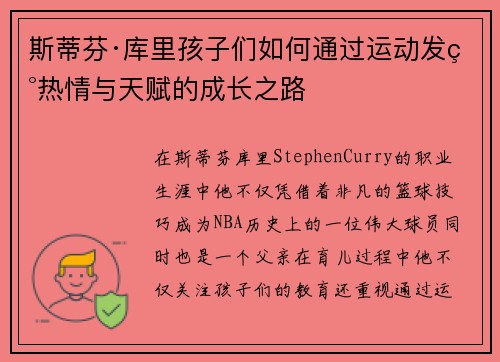 斯蒂芬·库里孩子们如何通过运动发ç°热情与天赋的成长之路

在斯蒂芬库里StephenCurry的职业生涯中他不仅凭借着非凡的篮球技巧成为NBA历史上的一位伟大球员同时也是一个父亲在育儿过程中他不仅关注孩子们的教育还重视通过运